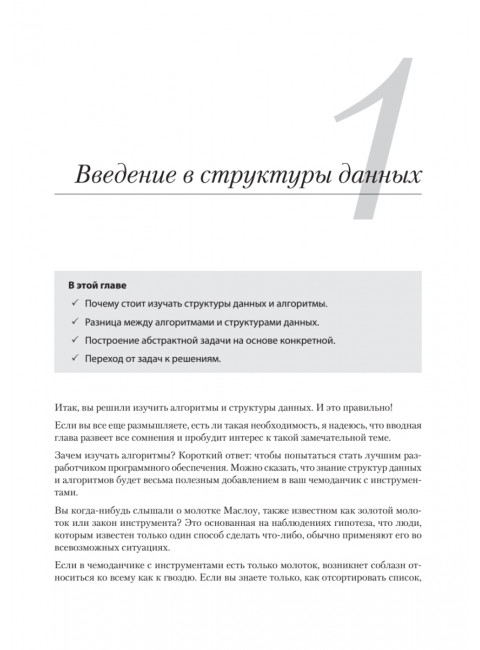 1

Введение в структуры данных

В этой главе

✓ Почему стоит изучать структуры данных и алгоритмы.

✓ Разница между алгоритмами и структурами данных.

✓ Построение абстрактной задачи на основе конкретной.

✓ Переход от задач к решениям.

Итак, вы решили изучить алгоритмы и структуры данных. И это правильно!

Если вы все еще размышляете, есть ли такая необходимость, я надеюсь, что вводная глава развеет все сомнения и пробудит интерес к такой замечательной теме.

Зачем изучать алгоритмы? Короткий ответ: чтобы попытаться стать лучшим разработчиком программного обеспечения. Можно сказать, что знание структур данных и алгоритмов будет весьма полезным добавлением в ваш чемоданчик с инструментами.

Вы когда-нибудь слышали о молотке Маслоу, также известном как золотой молоток или закон инструмента? Это основанная на наблюдениях гипотеза, что люди, которым известен только один способ сделать что-либо, обычно применяют его во всевозможных ситуациях.

Если в чемоданчике с инструментами есть только молоток, возникнет соблазн относиться ко всему как к гвоздю. Если вы знаете только, как отсортировать список,